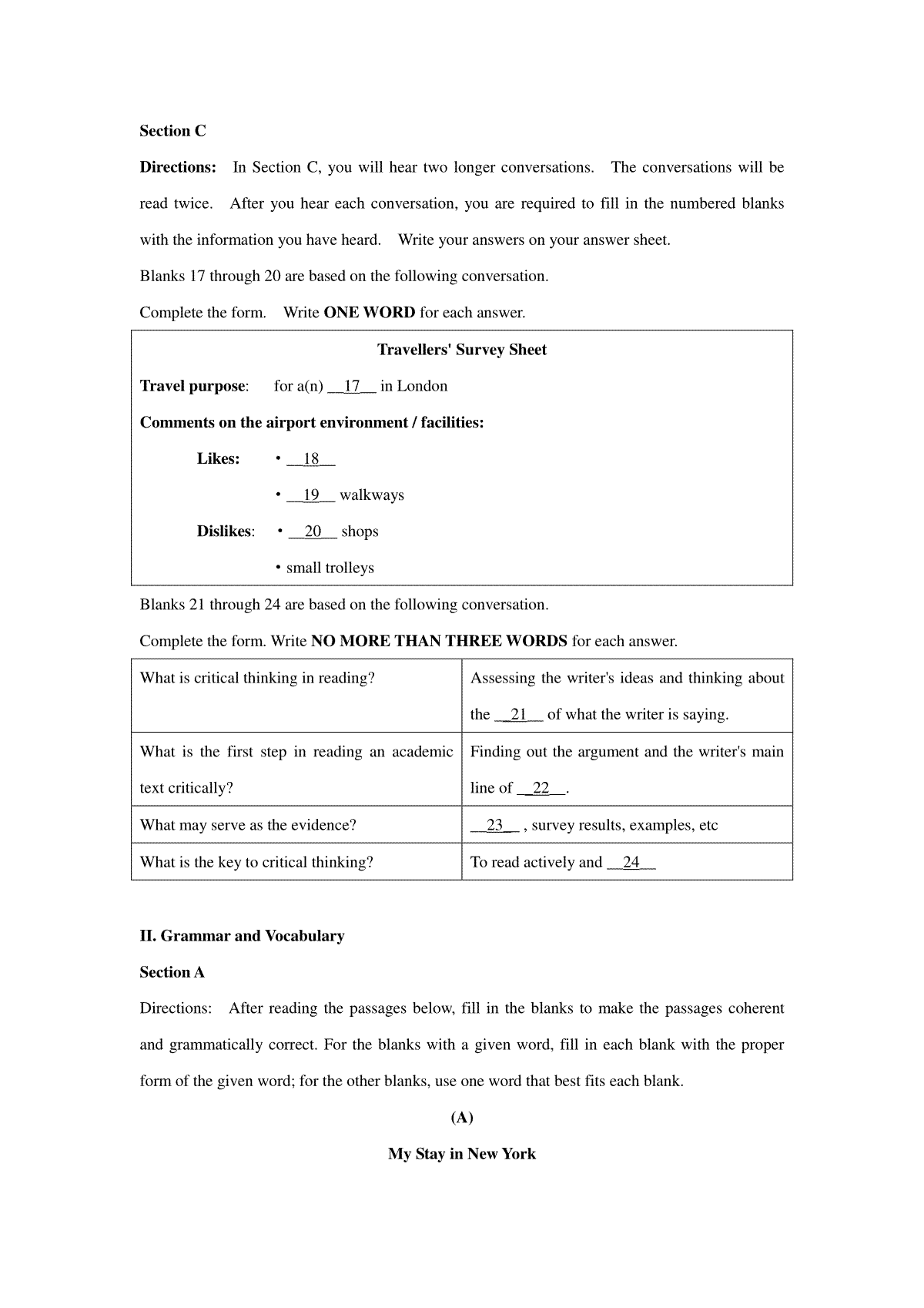 Section C

Directions: In Section C, you will hear two longer conversations. The conversations will be read twice. After you hear each conversation, you are required to fill in the numbered blanks with the information you have heard. Write your answers on your answer sheet.

Blanks 17 through 20 are based on the following conversation.

Complete the form. Write ONE WORD for each answer.

Travellers' Survey Sheet

Travel purpose: for a(n) __17__ in London

Comments on the airport environment / facilities:

Likes: • __18__

• __19__ walkways

Dislikes: • __20__ shops

• small trolleys

Blanks 21 through 24 are based on the following conversation.

Complete the form. Write NO MORE THAN THREE WORDS for each answer.

| What is critical thinking in reading? | Assessing the writer's ideas and thinking about the __21__ of what the writer is saying. |
|---|---|
| What is the first step in reading an academic text critically? | Finding out the argument and the writer's main line of __22__. |
| What may serve as the evidence? | __23__ , survey results, examples, etc |
| What is the key to critical thinking? | To read actively and __24__ |

II. Grammar and Vocabulary

Section A

Directions: After reading the passages below, fill in the blanks to make the passages coherent and grammatically correct. For the blanks with a given word, fill in each blank with the proper form of the given word; for the other blanks, use one word that best fits each blank.

(A)

My Stay in New York